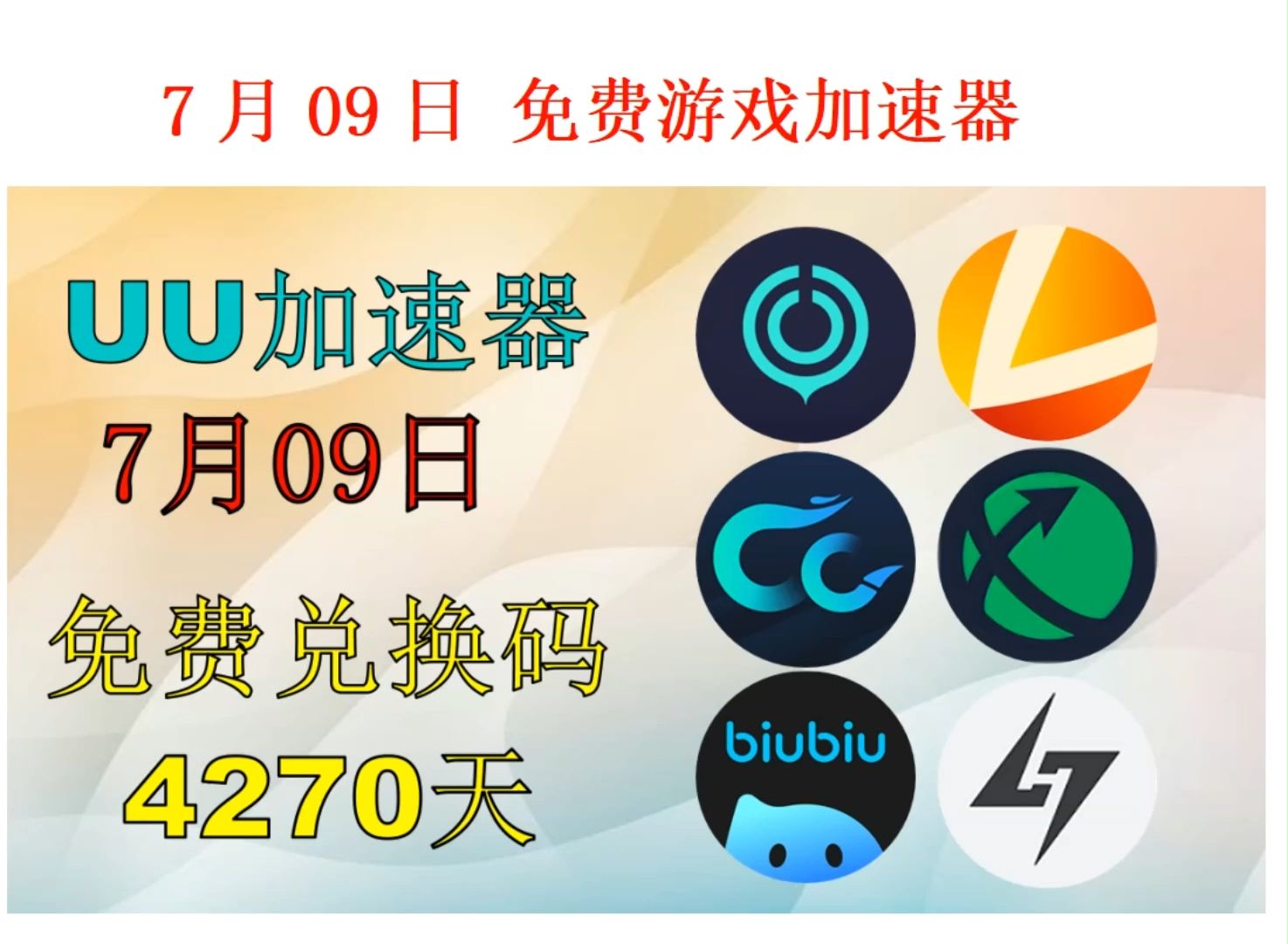 7 月 09 日 免费游戏加速器

UU加速器
7月09日
免费兑换码
4270天

biubiu